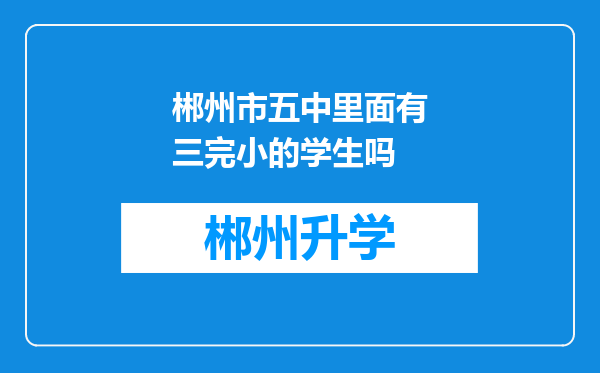 郴州市五中里面有三完小的学生吗

郴州升学